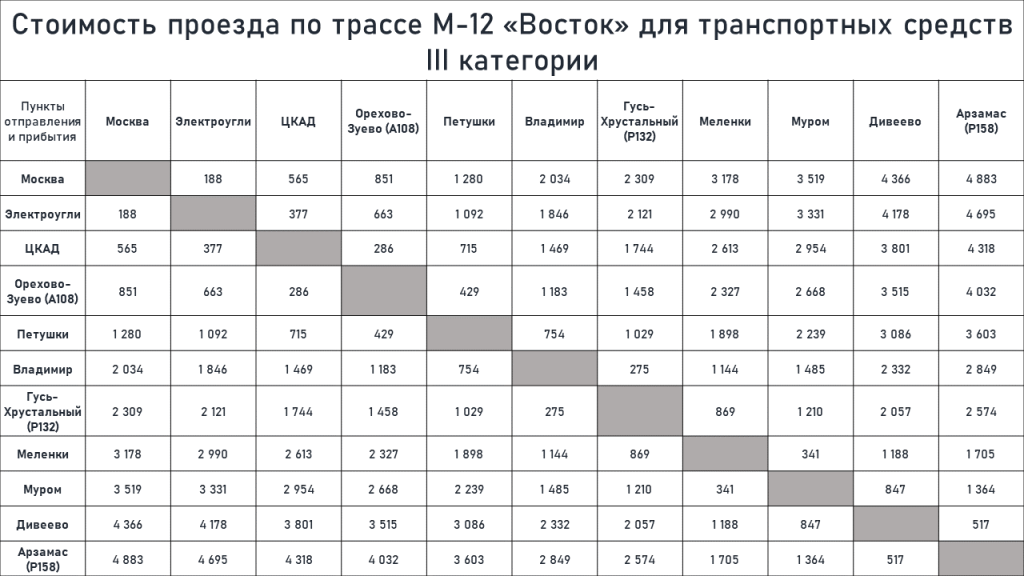 Стоимость проезда по трассе М-12 «Восток» для транспортных средств III категории

| Пункты отправления и прибытия | Москва | Электроугли | ЦКАД | Орехово-Зуево (А108) | Петушки | Владимир | Гусь-Хрустальный (Р132) | Меленки | Муром | Дивеево | Арзамас (Р158) |
|---|---|---|---|---|---|---|---|---|---|---|---|
| Москва | | 188 | 565 | 851 | 1 280 | 2 034 | 2 309 | 3 178 | 3 519 | 4 366 | 4 883 |
| Электроугли | 188 | | 377 | 663 | 1 092 | 1 846 | 2 121 | 2 990 | 3 331 | 4 178 | 4 695 |
| ЦКАД | 565 | 377 | | 286 | 715 | 1 469 | 1 744 | 2 613 | 2 954 | 3 801 | 4 318 |
| Орехово-Зуево (А108) | 851 | 663 | 286 | | 429 | 1 183 | 1 458 | 2 327 | 2 668 | 3 515 | 4 032 |
| Петушки | 1 280 | 1 092 | 715 | 429 | | 754 | 1 029 | 1 898 | 2 239 | 3 086 | 3 603 |
| Владимир | 2 034 | 1 846 | 1 469 | 1 183 | 754 | | 275 | 1 144 | 1 485 | 2 332 | 2 849 |
| Гусь-Хрустальный (Р132) | 2 309 | 2 121 | 1 744 | 1 458 | 1 029 | 275 | | 869 | 1 210 | 2 057 | 2 574 |
| Меленки | 3 178 | 2 990 | 2 613 | 2 327 | 1 898 | 1 144 | 869 | | 341 | 1 188 | 1 705 |
| Муром | 3 519 | 3 331 | 2 954 | 2 668 | 2 239 | 1 485 | 1 210 | 341 | | 847 | 1 364 |
| Дивеево | 4 366 | 4 178 | 3 801 | 3 515 | 3 086 | 2 332 | 2 057 | 1 188 | 847 | | 517 |
| Арзамас (Р158) | 4 883 | 4 695 | 4 318 | 4 032 | 3 603 | 2 849 | 2 574 | 1 705 | 1 364 | 517 | |